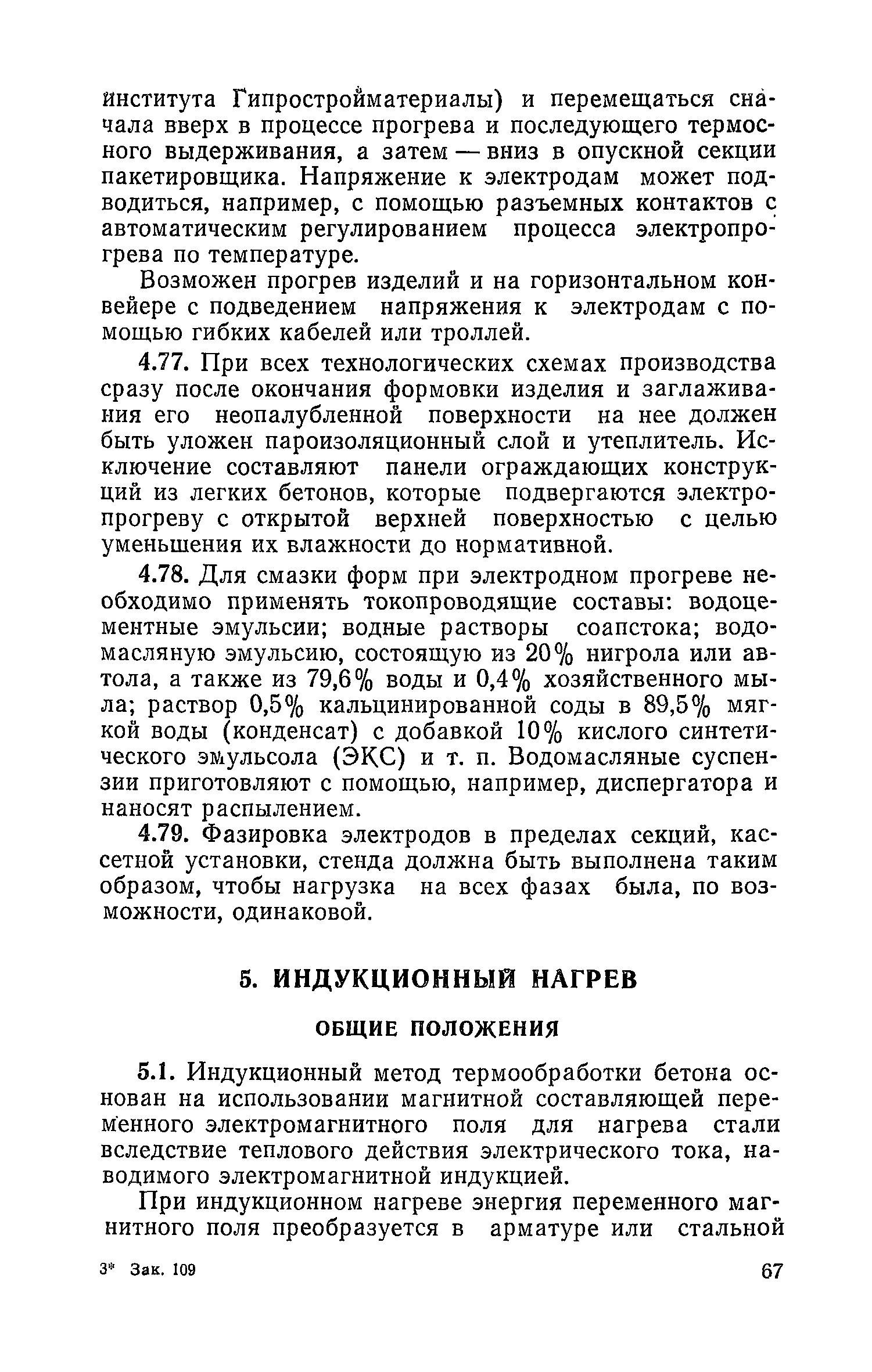 института Гипростройматериалы) и перемещаться сначала вверх в процессе прогрева и последующего термосного выдерживания, а затем — вниз в опускной секции пакетировщика. Напряжение к электродам может подводиться, например, с помощью разъемных контактов с автоматическим регулированием процесса электропрогрева по температуре.

Возможен прогрев изделий и на горизонтальном конвейере с подведением напряжения к электродам с помощью гибких кабелей или троллей.

4.77. При всех технологических схемах производства сразу после окончания формовки изделия и заглаживания его неопалубленной поверхности на нее должен быть уложен пароизоляционный слой и утеплитель. Исключение составляют панели ограждающих конструкций из легких бетонов, которые подвергаются электропрогреву с открытой верхней поверхностью с целью уменьшения их влажности до нормативной.

4.78. Для смазки форм при электродном прогреве необходимо применять токопроводящие составы: водоцементные эмульсии; водные растворы соапстока; водомасляную эмульсию, состоящую из 20% нигрола или автола, а также из 79,6% воды и 0,4% хозяйственного мыла; раствор 0,5% кальцинированной соды в 89,5% мягкой воды (конденсат) с добавкой 10% кислого синтетического эмульсола (ЭКС) и т. п. Водомасляные суспензии приготовляют с помощью, например, диспергатора и наносят распылением.

4.79. Фазировка электродов в пределах секций, кассетной установки, стенда должна быть выполнена таким образом, чтобы нагрузка на всех фазах была, по возможности, одинаковой.

5. ИНДУКЦИОННЫЙ НАГРЕВ

ОБЩИЕ ПОЛОЖЕНИЯ

5.1. Индукционный метод термообработки бетона основан на использовании магнитной составляющей переменного электромагнитного поля для нагрева стали вследствие теплового действия электрического тока, наводимого электромагнитной индукцией.

При индукционном нагреве энергия переменного магнитного поля преобразуется в арматуре или стальной

3* Зак. 109

67